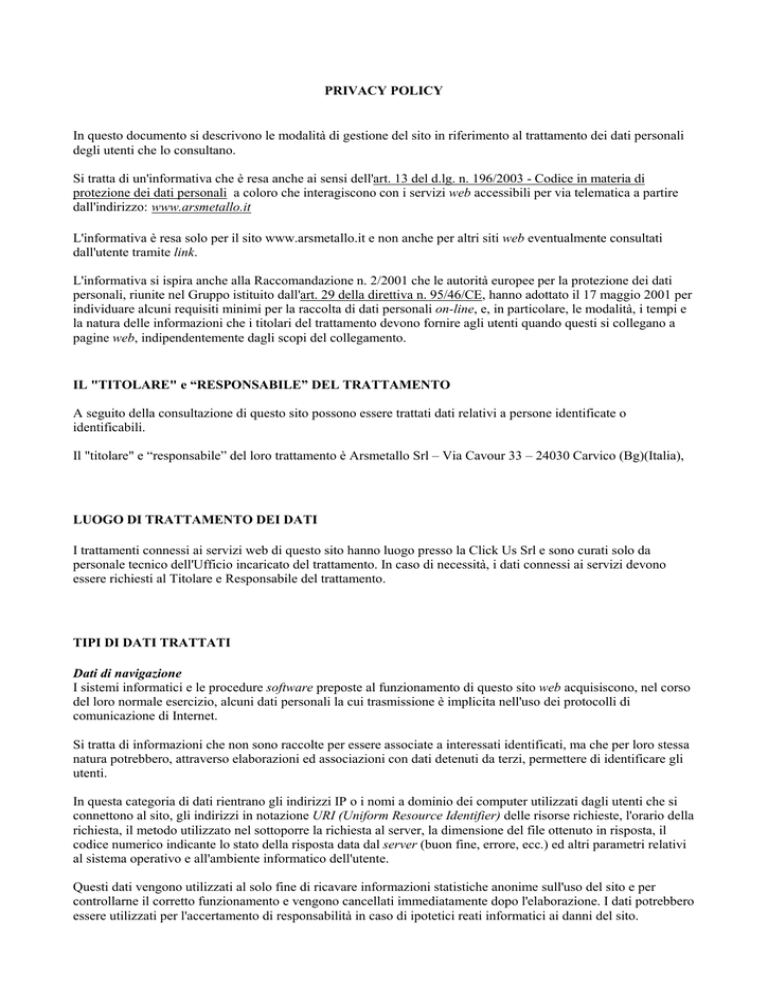 PRIVACY POLICY

In questo documento si descrivono le modalità di gestione del sito in riferimento al trattamento dei dati personali degli utenti che lo consultano.

Si tratta di un'informativa che è resa anche ai sensi dell'art. 13 del d.lg. n. 196/2003 - Codice in materia di protezione dei dati personali a coloro che interagiscono con i servizi web accessibili per via telematica a partire dall'indirizzo: www.arsmetallo.it

L'informativa è resa solo per il sito www.arsmetallo.it e non anche per altri siti web eventualmente consultati dall'utente tramite link.

L'informativa si ispira anche alla Raccomandazione n. 2/2001 che le autorità europee per la protezione dei dati personali, riunite nel Gruppo istituito dall'art. 29 della direttiva n. 95/46/CE, hanno adottato il 17 maggio 2001 per individuare alcuni requisiti minimi per la raccolta di dati personali on-line, e, in particolare, le modalità, i tempi e la natura delle informazioni che i titolari del trattamento devono fornire agli utenti quando questi si collegano a pagine web, indipendentemente dagli scopi del collegamento.

IL "TITOLARE" e “RESPONSABILE” DEL TRATTAMENTO

A seguito della consultazione di questo sito possono essere trattati dati relativi a persone identificate o identificabili.

Il "titolare" e “responsabile” del loro trattamento è Arsmetallo Srl – Via Cavour 33 – 24030 Carvico (Bg)(Italia),

LUOGO DI TRATTAMENTO DEI DATI

I trattamenti connessi ai servizi web di questo sito hanno luogo presso la Click Us Srl e sono curati solo da personale tecnico dell'Ufficio incaricato del trattamento. In caso di necessità, i dati connessi ai servizi devono essere richiesti al Titolare e Responsabile del trattamento.

TIPI DI DATI TRATTATI

Dati di navigazione
I sistemi informatici e le procedure software preposte al funzionamento di questo sito web acquisiscono, nel corso del loro normale esercizio, alcuni dati personali la cui trasmissione è implicita nell'uso dei protocolli di comunicazione di Internet.

Si tratta di informazioni che non sono raccolte per essere associate a interessati identificati, ma che per loro stessa natura potrebbero, attraverso elaborazioni ed associazioni con dati detenuti da terzi, permettere di identificare gli utenti.

In questa categoria di dati rientrano gli indirizzi IP o i nomi a dominio dei computer utilizzati dagli utenti che si connettono al sito, gli indirizzi in notazione URI (Uniform Resource Identifier) delle risorse richieste, l'orario della richiesta, il metodo utilizzato nel sottoporre la richiesta al server, la dimensione del file ottenuto in risposta, il codice numerico indicante lo stato della risposta data dal server (buon fine, errore, ecc.) ed altri parametri relativi al sistema operativo e all'ambiente informatico dell'utente.

Questi dati vengono utilizzati al solo fine di ricavare informazioni statistiche anonime sull'uso del sito e per controllarne il corretto funzionamento e vengono cancellati immediatamente dopo l'elaborazione. I dati potrebbero essere utilizzati per l'accertamento di responsabilità in caso di ipotetici reati informatici ai danni del sito.